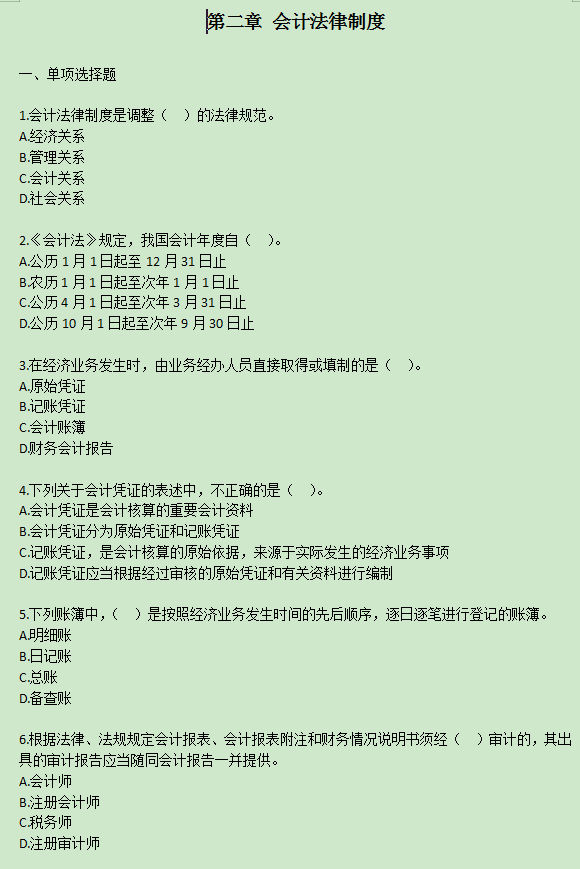 第二章 会计法律制度

一、单项选择题

1.会计法律制度是调整（ ）的法律规范。
A.经济关系
B.管理关系
C.会计关系
D.社会关系

2.《会计法》规定，我国会计年度自（ ）。
A.公历 1 月 1 日起至 12 月 31 日止
B.农历 1 月 1 日起至次年 1 月 1 日止
C.公历 4 月 1 日起至次年 3 月 31 日止
D.公历 10 月 1 日起至次年 9 月 30 日止

3.在经济业务发生时，由业务经办人员直接取得或填制的是（ ）。
A.原始凭证
B.记账凭证
C.会计账簿
D.财务会计报告

4.下列关于会计凭证的表述中，不正确的是（ ）。
A.会计凭证是会计核算的重要会计资料
B.会计凭证分为原始凭证和记账凭证
C.记账凭证，是会计核算的原始依据，来源于实际发生的经济业务事项
D.记账凭证应当根据经过审核的原始凭证和有关资料进行编制

5.下列账簿中，（ ）是按照经济业务发生时间的先后顺序，逐日逐笔进行登记的账簿。
A.明细账
B.日记账
C.总账
D.备查账

6.根据法律、法规规定会计报表、会计报表附注和财务情况说明书须经（ ）审计的，其出具的审计报告应当随同会计报告一并提供。
A.会计师
B.注册会计师
C.税务师
D.注册审计师